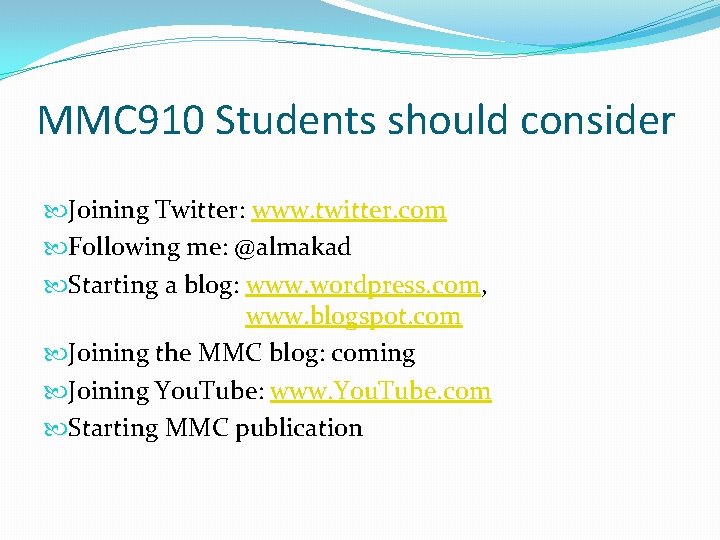 MMC910 Students should consider

Joining Twitter: www.twitter.com
Following me: @almakad
Starting a blog: www.wordpress.com, www.blogspot.com
Joining the MMC blog: coming
Joining YouTube: www.YouTube.com
Starting MMC publication